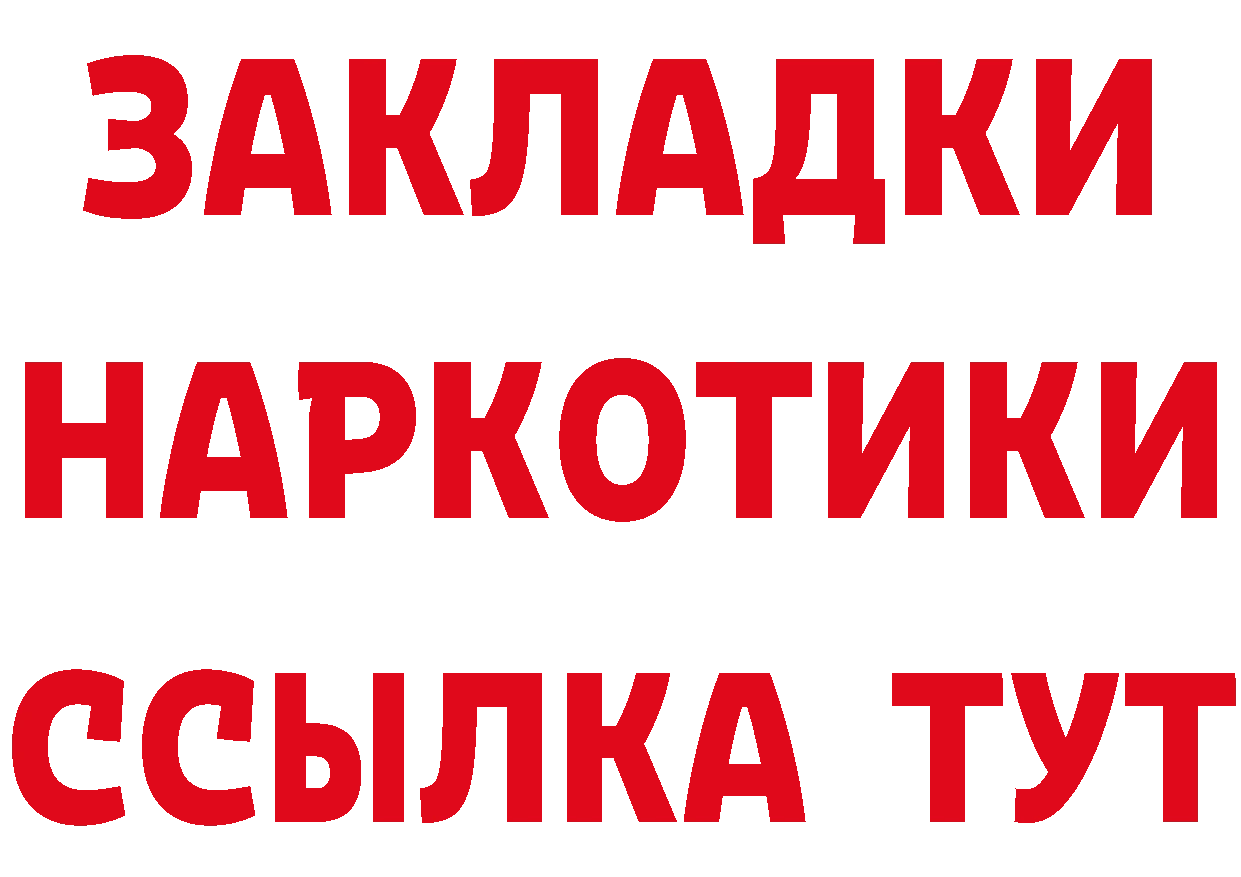 ЗАКЛАДКИ
НАРКОТИКИ
ССЫЛКА ТУТ